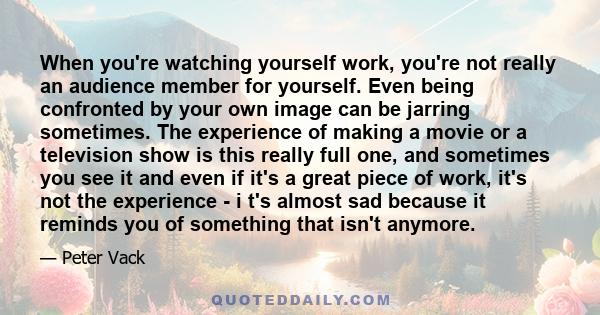 When you're watching yourself work, you're not really an audience member for yourself. Even being confronted by your own image can be jarring sometimes. The experience of making a movie or a television show is this really full one, and sometimes you see it and even if it's a great piece of work, it's not the experience - i t's almost sad because it reminds you of something that isn't anymore.

— Peter Vack

QUOTEDDAILY.COM